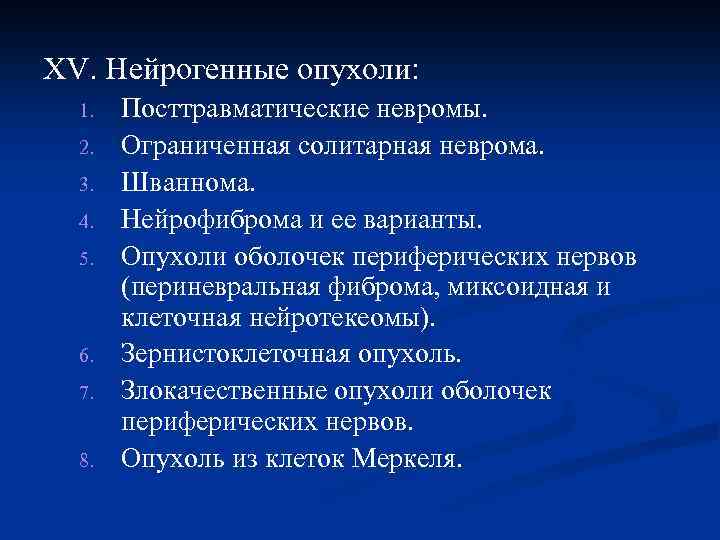 XV. Нейрогенные опухоли:

1. Посттравматические невромы.
2. Ограниченная солитарная неврома.
3. Шваннома.
4. Нейрофиброма и ее варианты.
5. Опухоли оболочек периферических нервов (периневральная фиброма, миксоидная и клеточная нейротекеомы).
6. Зернистоклеточная опухоль.
7. Злокачественные опухоли оболочек периферических нервов.
8. Опухоль из клеток Меркеля.